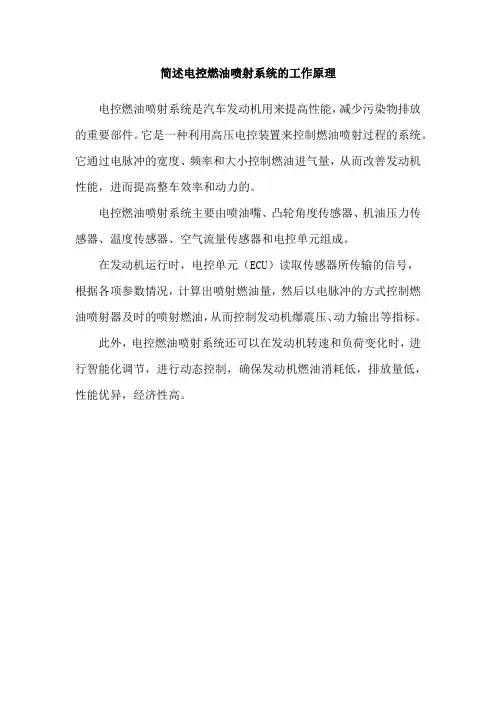 简述电控燃油喷射系统的工作原理

电控燃油喷射系统是汽车发动机用来提高性能，减少污染物排放的重要部件。它是一种利用高压电控装置来控制燃油喷射过程的系统。它通过电脉冲的宽度、频率和大小控制燃油进气量，从而改善发动机性能，进而提高整车效率和动力的。

电控燃油喷射系统主要由喷油嘴、凸轮角度传感器、机油压力传感器、温度传感器、空气流量传感器和电控单元组成。

在发动机运行时，电控单元（ECU）读取传感器所传输的信号，根据各项参数情况，计算出喷射燃油量，然后以电脉冲的方式控制燃油喷射器及时的喷射燃油，从而控制发动机爆震压、动力输出等指标。

此外，电控燃油喷射系统还可以在发动机转速和负荷变化时，进行智能化调节，进行动态控制，确保发动机燃油消耗低，排放量低，性能优异，经济性高。